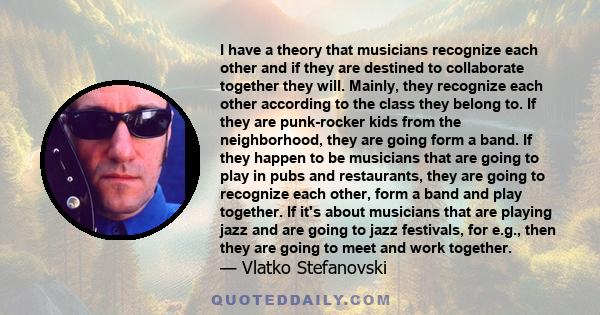 I have a theory that musicians recognize each other and if they are destined to collaborate together they will. Mainly, they recognize each other according to the class they belong to. If they are punk-rocker kids from the neighborhood, they are going form a band. If they happen to be musicians that are going to play in pubs and restaurants, they are going to recognize each other, form a band and play together. If it's about musicians that are playing jazz and are going to jazz festivals, for e.g., then they are going to meet and work together.
— Vlatko Stefanovski

QUOTEDDAILY.COM